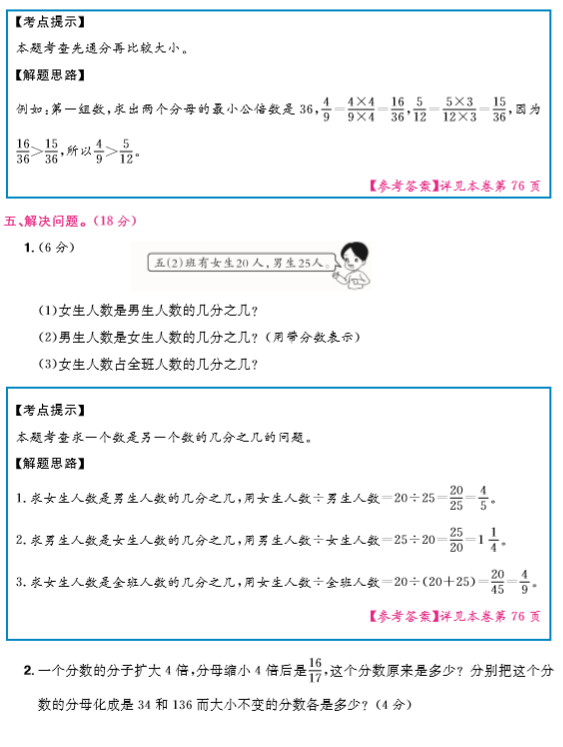 【考点提示】

本题考查先通分再比较大小。

【解题思路】

例如：第一组数，求出两个分母的最小公倍数是 36，$\frac{4}{9}=\frac{4\times4}{9\times4}=\frac{16}{36}$，$\frac{5}{12}=\frac{5\times3}{12\times3}=\frac{15}{36}$，因为 $\frac{16}{36}>\frac{15}{36}$，所以 $\frac{4}{9}>\frac{5}{12}$。

【参考答案】详见本卷第 76 页

五、解决问题。(18 分)

1. (6 分)

五(2)班有女生20人，男生25人。

(1)女生人数是男生人数的几分之几？

(2)男生人数是女生人数的几分之几？(用带分数表示)

(3)女生人数占全班人数的几分之几？

【考点提示】

本题考查求一个数是另一个数的几分之几的问题。

【解题思路】

1. 求女生人数是男生人数的几分之几，用女生人数÷男生人数$=20\div25=\frac{20}{25}=\frac{4}{5}$。

2. 求男生人数是女生人数的几分之几，用男生人数÷女生人数$=25\div20=\frac{25}{20}=1\frac{1}{4}$。

3. 求女生人数是全班人数的几分之几，用女生人数÷全班人数$=20\div(20+25)=\frac{20}{45}=\frac{4}{9}$。

【参考答案】详见本卷第 76 页

2. 一个分数的分子扩大 4 倍，分母缩小 4 倍后是$\frac{16}{17}$，这个分数原来是多少？分别把这个分数的分母化成是 34 和 136 而大小不变的分数各是多少？(4 分)